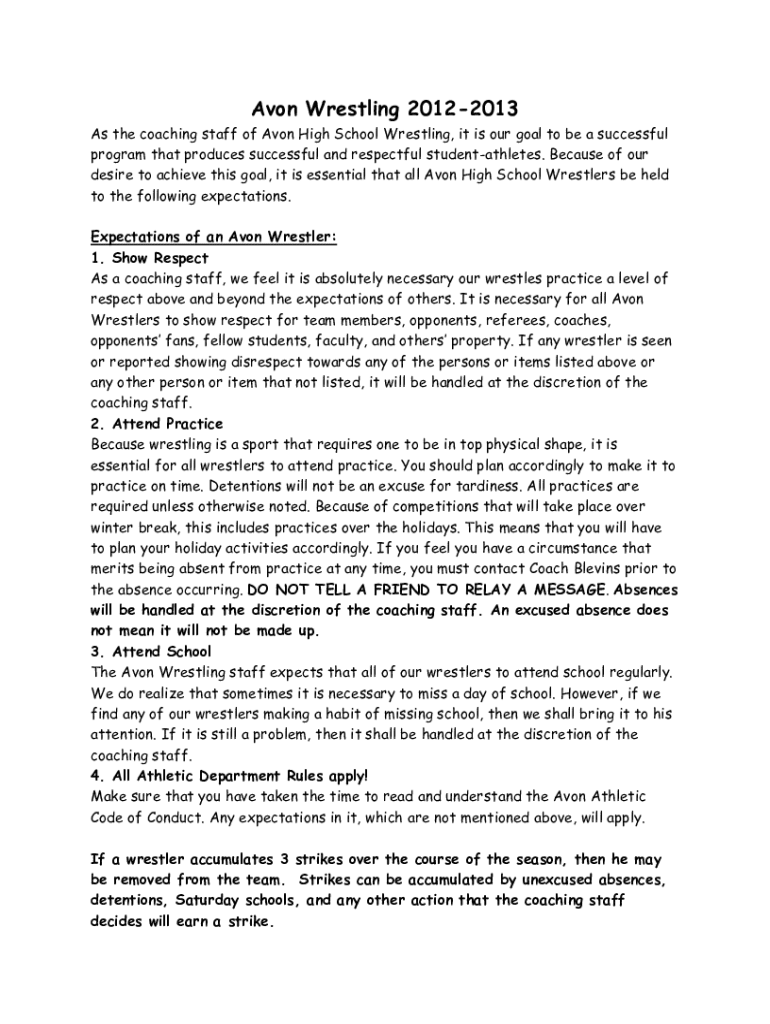 Avon Wrestling 2012-2013

As the coaching staff of Avon High School Wrestling, it is our goal to be a successful program that produces successful and respectful student-athletes. Because of our desire to achieve this goal, it is essential that all Avon High School Wrestlers be held to the following expectations.

Expectations of an Avon Wrestler:

1. Show Respect

As a coaching staff, we feel it is absolutely necessary our wrestles practice a level of respect above and beyond the expectations of others. It is necessary for all Avon Wrestlers to show respect for team members, opponents, referees, coaches, opponents' fans, fellow students, faculty, and others' property. If any wrestler is seen or reported showing disrespect towards any of the persons or items listed above or any other person or item that not listed, it will be handled at the discretion of the coaching staff.

2. Attend Practice

Because wrestling is a sport that requires one to be in top physical shape, it is essential for all wrestlers to attend practice. You should plan accordingly to make it to practice on time. Detentions will not be an excuse for tardiness. All practices are required unless otherwise noted. Because of competitions that will take place over winter break, this includes practices over the holidays. This means that you will have to plan your holiday activities accordingly. If you feel you have a circumstance that merits being absent from practice at any time, you must contact Coach Blevins prior to the absence occurring. DO NOT TELL A FRIEND TO RELAY A MESSAGE. Absences will be handled at the discretion of the coaching staff. An excused absence does not mean it will not be made up.

3. Attend School

The Avon Wrestling staff expects that all of our wrestlers to attend school regularly. We do realize that sometimes it is necessary to miss a day of school. However, if we find any of our wrestlers making a habit of missing school, then we shall bring it to his attention. If it is still a problem, then it shall be handled at the discretion of the coaching staff.

4. All Athletic Department Rules apply!

Make sure that you have taken the time to read and understand the Avon Athletic Code of Conduct. Any expectations in it, which are not mentioned above, will apply.

If a wrestler accumulates 3 strikes over the course of the season, then he may be removed from the team. Strikes can be accumulated by unexcused absences, detentions, Saturday schools, and any other action that the coaching staff decides will earn a strike.